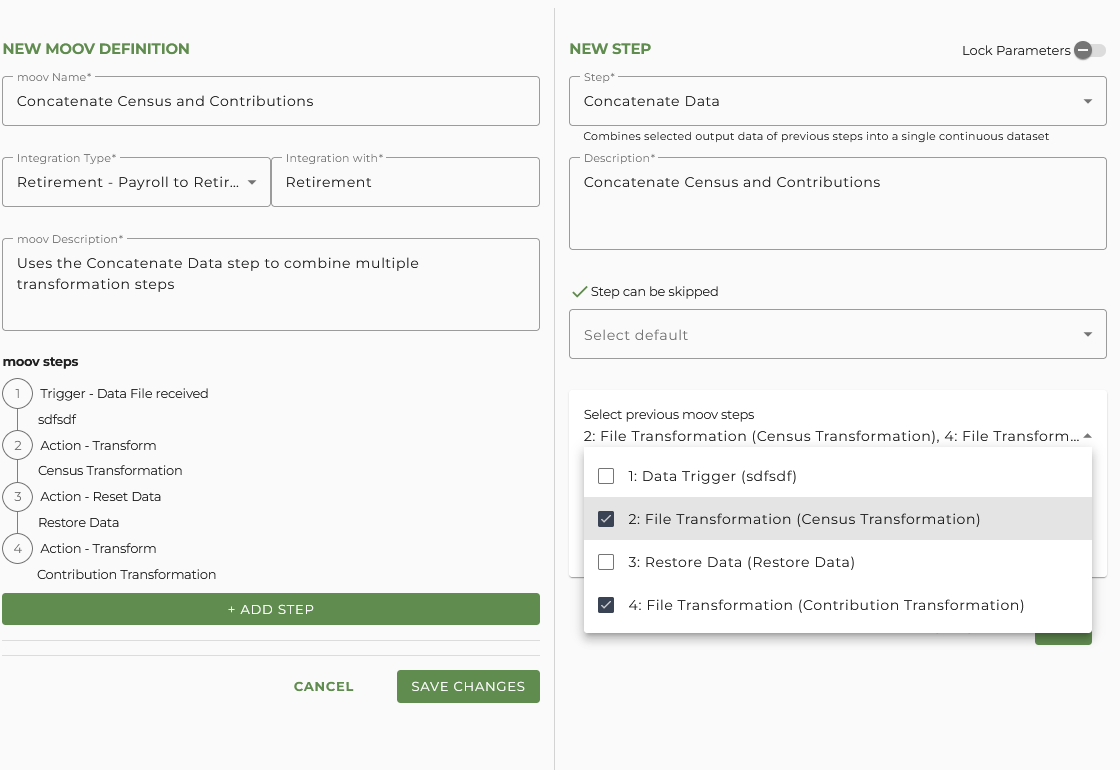 NEW MOOV DEFINITION

moov Name*
Concatenate Census and Contributions

Integration Type*
Retirement - Payroll to Retir...

Integration with*
Retirement

moov Description*
Uses the Concatenate Data step to combine multiple transformation steps

moov steps

1 Trigger - Data File received
sdfsdf
2 Action - Transform
Census Transformation
3 Action - Reset Data
Restore Data
4 Action - Transform
Contribution Transformation

+ ADD STEP

CANCEL
SAVE CHANGES

NEW STEP
Lock Parameters

Step*
Concatenate Data
Combines selected output data of previous steps into a single continuous dataset

Description*
Concatenate Census and Contributions

Step can be skipped

Select default

Select previous moov steps
2: File Transformation (Census Transformation), 4: File Transform...

1: Data Trigger (sdfsdf)
2: File Transformation (Census Transformation)
3: Restore Data (Restore Data)
4: File Transformation (Contribution Transformation)